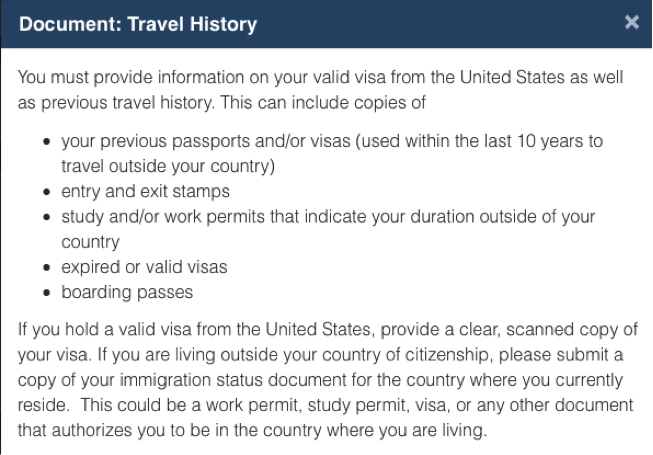 Document: Travel History ×

You must provide information on your valid visa from the United States as well as previous travel history. This can include copies of

- your previous passports and/or visas (used within the last 10 years to travel outside your country)
- entry and exit stamps
- study and/or work permits that indicate your duration outside of your country
- expired or valid visas
- boarding passes

If you hold a valid visa from the United States, provide a clear, scanned copy of your visa. If you are living outside your country of citizenship, please submit a copy of your immigration status document for the country where you currently reside. This could be a work permit, study permit, visa, or any other document that authorizes you to be in the country where you are living.